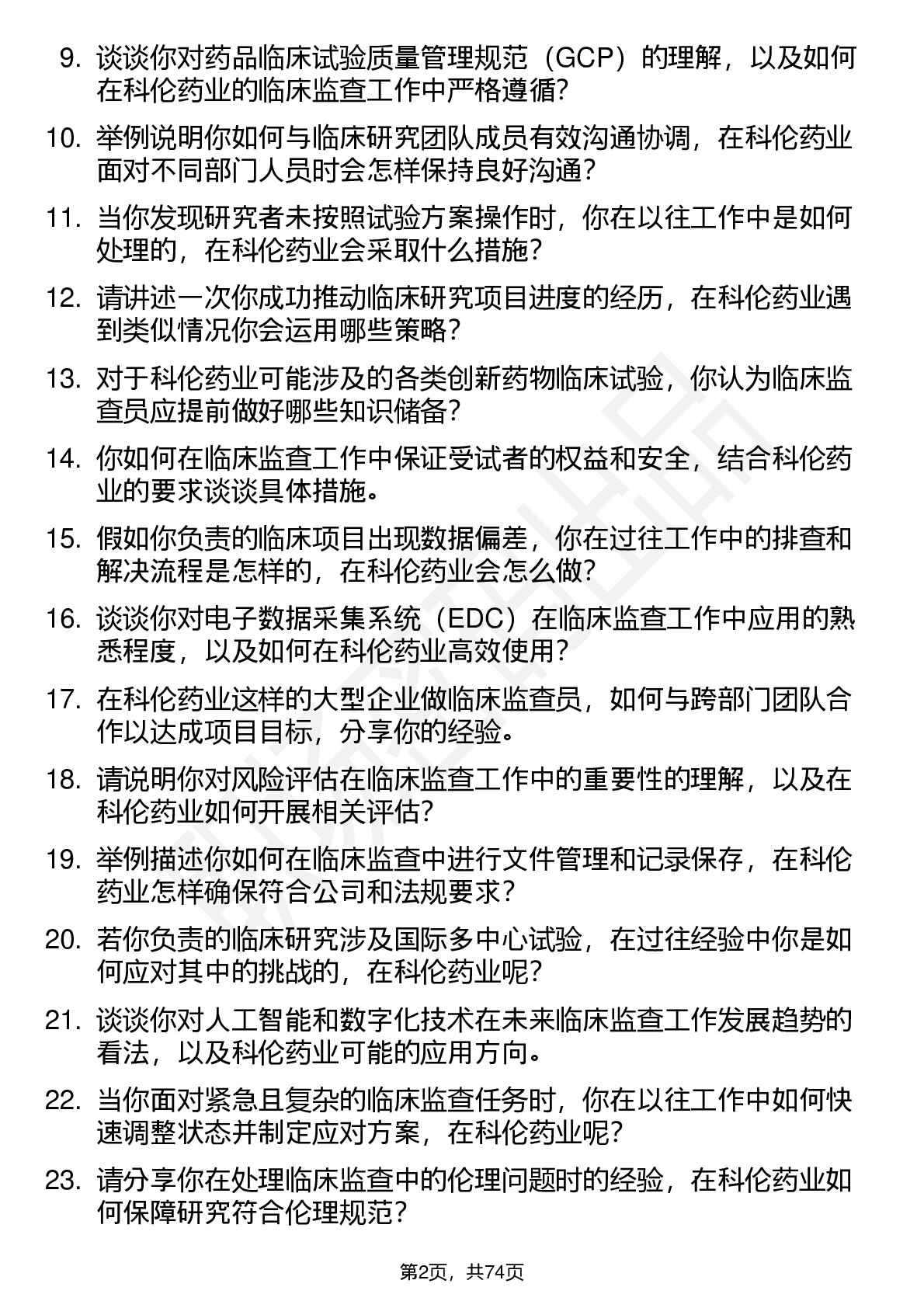 9. 谈谈你对药品临床试验质量管理规范（GCP）的理解，以及如何在科伦药业的临床监查工作中严格遵循？

10. 举例说明你如何与临床研究团队成员有效沟通协调，在科伦药业面对不同部门人员时会怎样保持良好沟通？

11. 当你发现研究者未按照试验方案操作时，你在以往工作中是如何处理的，在科伦药业会采取什么措施？

12. 请讲述一次你成功推动临床研究项目进度的经历，在科伦药业遇到类似情况你会运用哪些策略？

13. 对于科伦药业可能涉及的各类创新药物临床试验，你认为临床监查员应提前做好哪些知识储备？

14. 你如何在临床监查工作中保证受试者的权益和安全，结合科伦药业的要求谈谈具体措施。

15. 假如你负责的临床项目出现数据偏差，你在过往工作中的排查和解决流程是怎样的，在科伦药业会怎么做？

16. 谈谈你对电子数据采集系统（EDC）在临床监查工作中应用的熟悉程度，以及如何在科伦药业高效使用？

17. 在科伦药业这样的大型企业做临床监查员，如何与跨部门团队合作以达成项目目标，分享你的经验。

18. 请说明你对风险评估在临床监查工作中的重要性的理解，以及在科伦药业如何开展相关评估？

19. 举例描述你如何在临床监查中进行文件管理和记录保存，在科伦药业怎样确保符合公司和法规要求？

20. 若你负责的临床研究涉及国际多中心试验，在过往经验中你是如何应对其中的挑战的，在科伦药业呢？

21. 谈谈你对人工智能和数字化技术在未来临床监查工作发展趋势的看法，以及科伦药业可能的应用方向。

22. 当你面对紧急且复杂的临床监查任务时，你在以往工作中如何快速调整状态并制定应对方案，在科伦药业呢？

23. 请分享你在处理临床监查中的伦理问题时的经验，在科伦药业如何保障研究符合伦理规范？

第2页，共74页